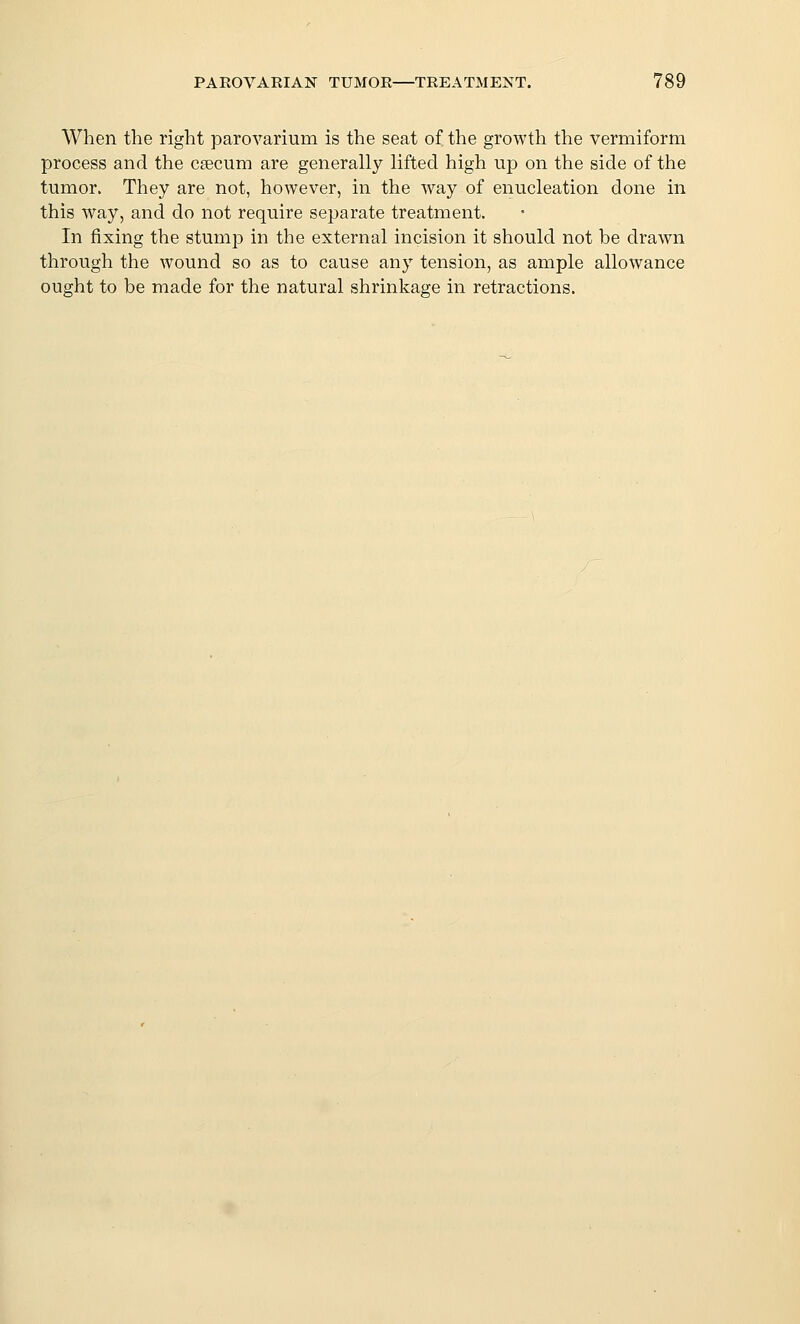 PAROVARIAN TUMOR—TREATMENT. 789

When the right parovarium is the seat of the growth the vermiform process and the cæcum are generally lifted high up on the side of the tumor. They are not, however, in the way of enucleation done in this way, and do not require separate treatment.

In fixing the stump in the external incision it should not be drawn through the wound so as to cause any tension, as ample allowance ought to be made for the natural shrinkage in retractions.